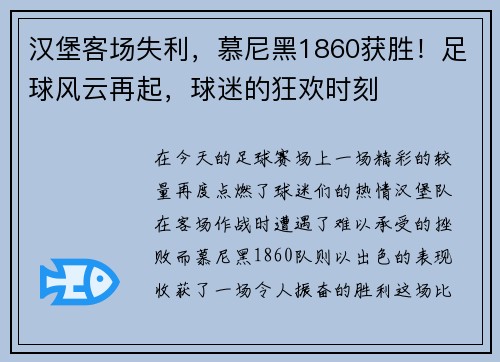 汉堡客场失利，慕尼黑1860获胜！足球风云再起，球迷的狂欢时刻

在今天的足球赛场上一场精彩的较量再度点燃了球迷们的热情汉堡队在客场作战时遭遇了难以承受的挫败而慕尼黑1860队则以出色的表现收获了一场令人振奋的胜利这场比